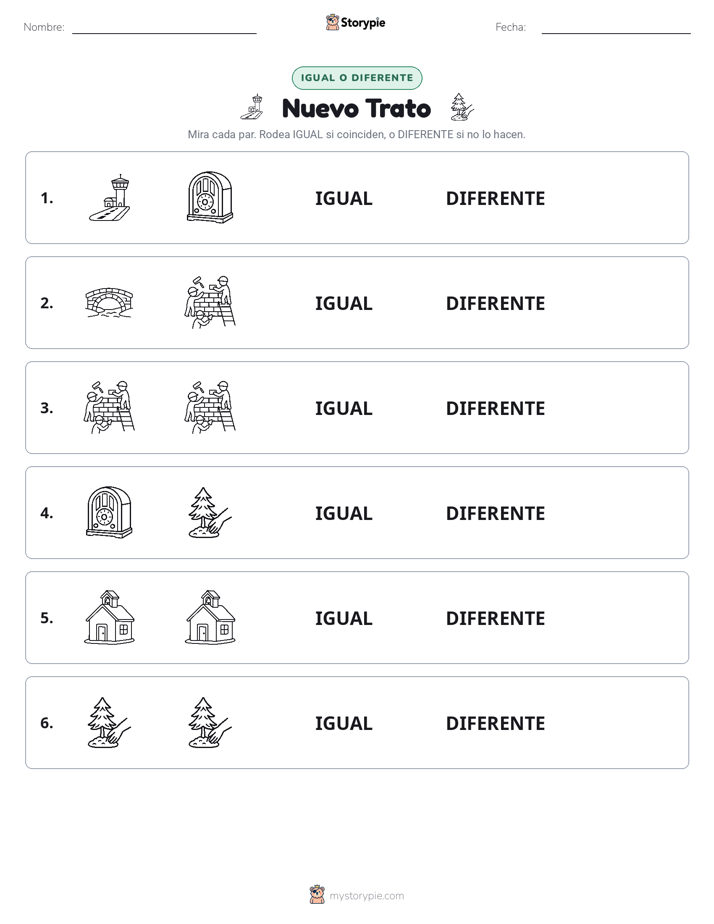 Nombre:

Storypie

Fecha:

IGUAL O DIFERENTE

Nuevo Trato

Mira cada par. Rodea IGUAL si coinciden, o DIFERENTE si no lo hacen.

1. IGUAL DIFERENTE

2. IGUAL DIFERENTE

3. IGUAL DIFERENTE

4. IGUAL DIFERENTE

5. IGUAL DIFERENTE

6. IGUAL DIFERENTE

mystorypie.com